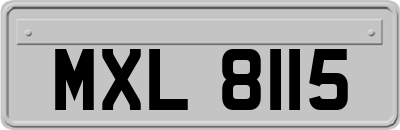 MXL 8115